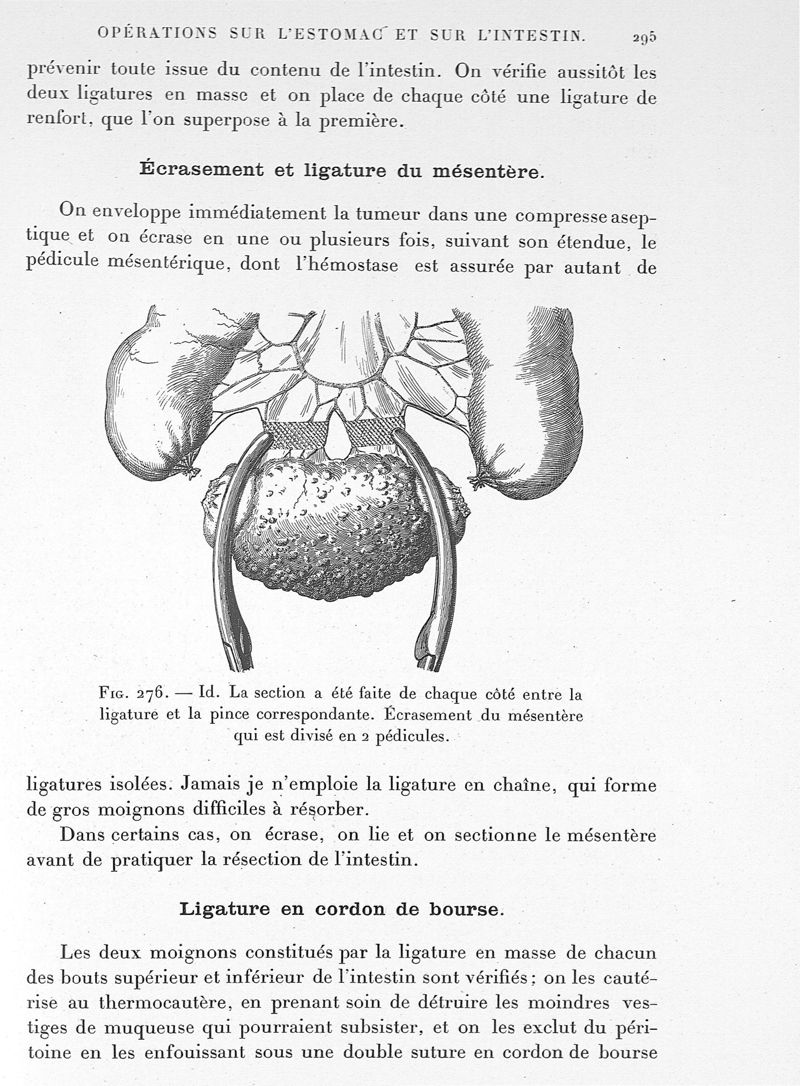 OPÉRATIONS SUR L'ESTOMAC ET SUR L'INTESTIN. 295

prévenir toute issue du contenu de l'intestin. On vérifie aussitôt les deux ligatures en masse et on place de chaque côté une ligature de renfort, que l'on superpose à la première.

Écrasement et ligature du mésentère.

On enveloppe immédiatement la tumeur dans une compresse aseptique et on écrase en une ou plusieurs fois, suivant son étendue, le pédicule mésentérique, dont l'hémostase est assurée par autant de

Fig. 276. — Id. La section a été faite de chaque côté entre la ligature et la pince correspondante. Écrasement du mésentère qui est divisé en 2 pédicules.

ligatures isolées. Jamais je n'emploie la ligature en chaîne, qui forme de gros moignons difficiles à résorber.

Dans certains cas, on écrase, on lie et on sectionne le mésentère avant de pratiquer la résection de l'intestin.

Ligature en cordon de bourse.

Les deux moignons constitués par la ligature en masse de chacun des bouts supérieur et inférieur de l'intestin sont vérifiés; on les cautérise au thermocautère, en prenant soin de détruire les moindres vestiges de muqueuse qui pourraient subsister, et on les exclut du péritoine en les enfouissant sous une double suture en cordon de bourse